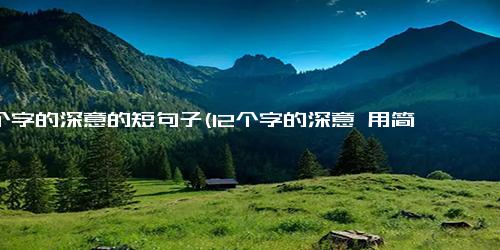 个字的深意的短句子(12个字的深意 用简